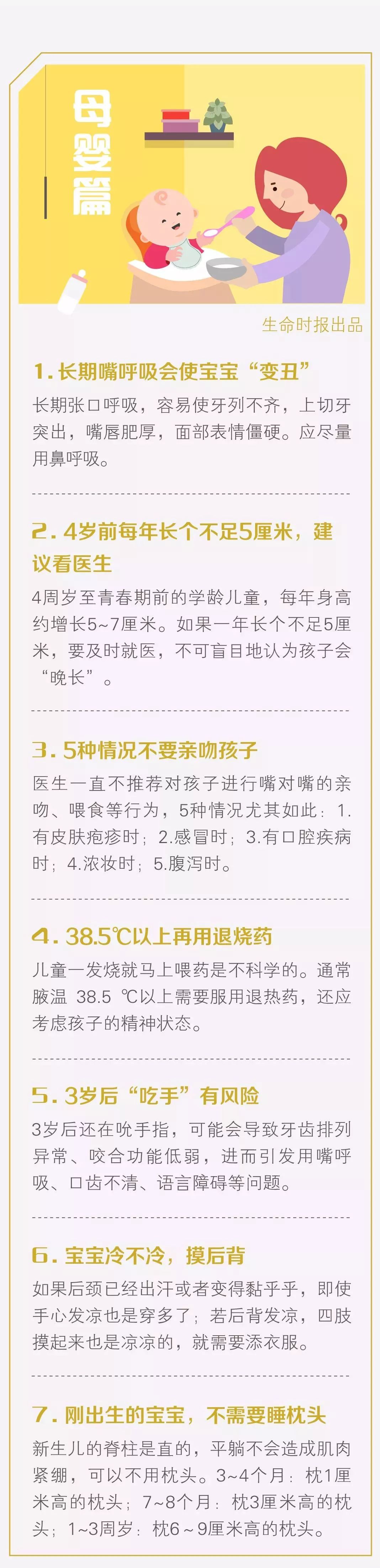 母婴篇

生命时报出品

1. 长期嘴呼吸会使宝宝“变丑”

长期张口呼吸，容易使牙列不齐，上切牙突出，嘴唇肥厚，面部表情僵硬。应尽量用鼻呼吸。

2. 4岁前每年长个不足5厘米，建议看医生

4周岁至青春期前的学龄儿童，每年身高约增长5~7厘米。如果一年长个不足5厘米，要及时就医，不可盲目地认为孩子会“晚长”。

3. 5种情况不要亲吻孩子

医生一直不推荐对孩子进行嘴对嘴的亲吻、喂食等行为，5种情况尤其如此：1.有皮肤疱疹时；2.感冒时；3.有口腔疾病时；4.浓妆时；5.腹泻时。

4. 38.5℃以上再用退烧药

儿童一发烧就马上喂药是不科学的。通常腋温 38.5 ℃以上需要服用退热药，还应考虑孩子的精神状态。

5. 3岁后“吃手”有风险

3岁后还在吮手指，可能会导致牙齿排列异常、咬合功能低弱，进而引发用嘴呼吸、口齿不清、语言障碍等问题。

6. 宝宝冷不冷，摸后背

如果后颈已经出汗或者变得黏乎乎，即使手心发凉也是穿多了；若后背发凉，四肢摸起来也是凉凉的，就需要添衣服。

7. 刚出生的宝宝，不需要睡枕头

新生儿的脊柱是直的，平躺不会造成肌肉紧绷，可以不用枕头。3~4个月：枕1厘米高的枕头；7~8个月：枕3厘米高的枕头；1~3周岁：枕6～9厘米高的枕头。